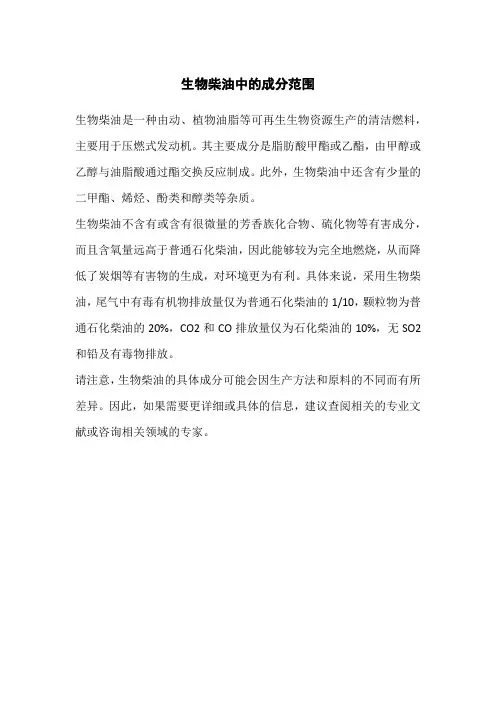 生物柴油中的成分范围

生物柴油是一种由动、植物油脂等可再生生物资源生产的清洁燃料，主要用于压燃式发动机。其主要成分是脂肪酸甲酯或乙酯，由甲醇或乙醇与油脂酸通过酯交换反应制成。此外，生物柴油中还含有少量的二甲酯、烯烃、酚类和醇类等杂质。

生物柴油不含有或含有很微量的芳香族化合物、硫化物等有害成分，而且含氧量远高于普通石化柴油，因此能够较为完全地燃烧，从而降低了炭烟等有害物的生成，对环境更为有利。具体来说，采用生物柴油，尾气中有毒有机物排放量仅为普通石化柴油的 1/10，颗粒物为普通石化柴油的 20%，CO2 和 CO 排放量仅为石化柴油的 10%，无 SO2 和铅及有毒物排放。

请注意，生物柴油的具体成分可能会因生产方法和原料的不同而有所差异。因此，如果需要更详细或具体的信息，建议查阅相关的专业文献或咨询相关领域的专家。